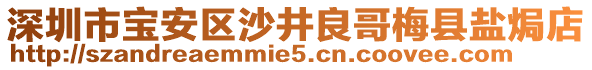 深圳市宝安区沙井良哥梅县盐焗店
http://szandreaemmie5.cn.coovee.com